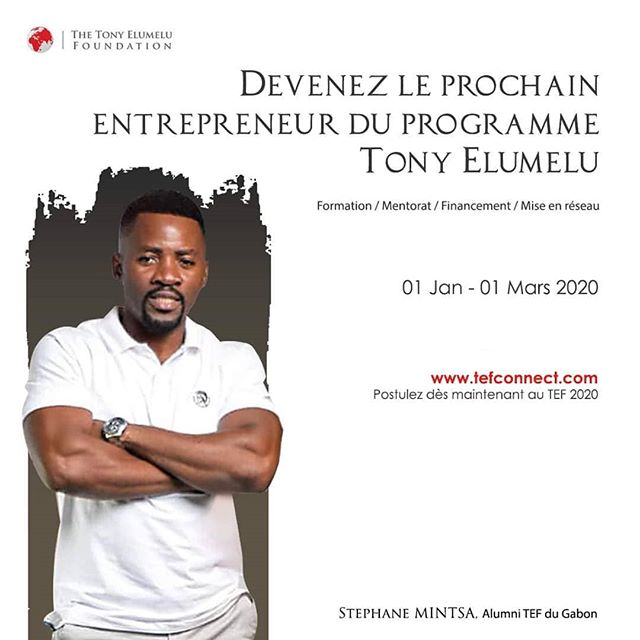 THE TONY ELUMELU
FOUNDATION

DEVENEZ LE PROCHAIN ENTREPRENEUR DU PROGRAMME TONY ELUMELU

Formation / Mentorat / Financement / Mise en réseau

01 Jan - 01 Mars 2020

www.tefconnect.com
Postulez dès maintenant au TEF 2020

STEPHANE MINTSA, Alumni TEF du Gabon